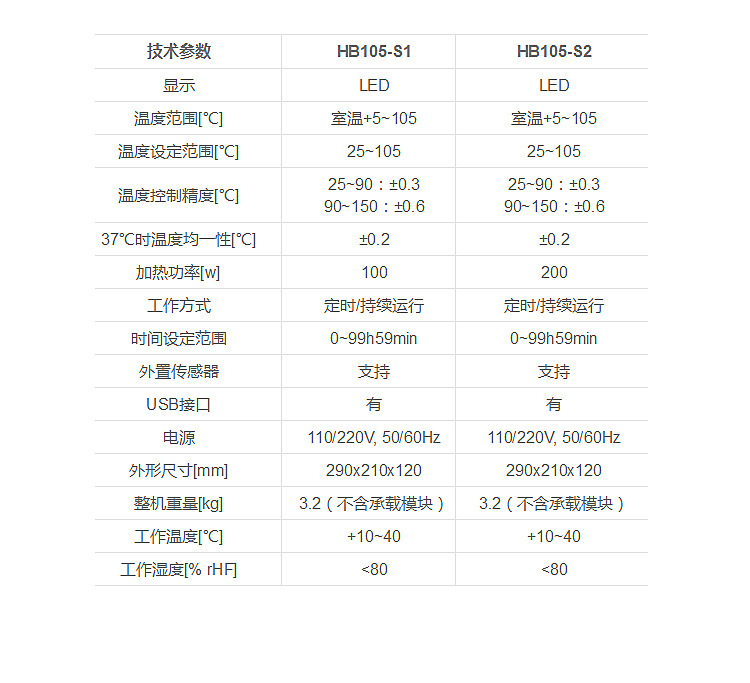 | 技术参数 | HB105-S1 | HB105-S2 |
|---|---|---|
| 显示 | LED | LED |
| 温度范围[°C] | 室温+5~105 | 室温+5~105 |
| 温度设定范围[°C] | 25~105 | 25~105 |
| 温度控制精度[°C] | 25~90：±0.3 90~150：±0.6 | 25~90：±0.3 90~150：±0.6 |
| 37°C时温度均一性[°C] | ±0.2 | ±0.2 |
| 加热功率[w] | 100 | 200 |
| 工作方式 | 定时/持续运行 | 定时/持续运行 |
| 时间设定范围 | 0~99h59min | 0~99h59min |
| 外置传感器 | 支持 | 支持 |
| USB接口 | 有 | 有 |
| 电源 | 110/220V, 50/60Hz | 110/220V, 50/60Hz |
| 外形尺寸[mm] | 290x210x120 | 290x210x120 |
| 整机重量[kg] | 3.2（不含承载模块） | 3.2（不含承载模块） |
| 工作温度[°C] | +10~40 | +10~40 |
| 工作湿度[% rHF] | <80 | <80 |